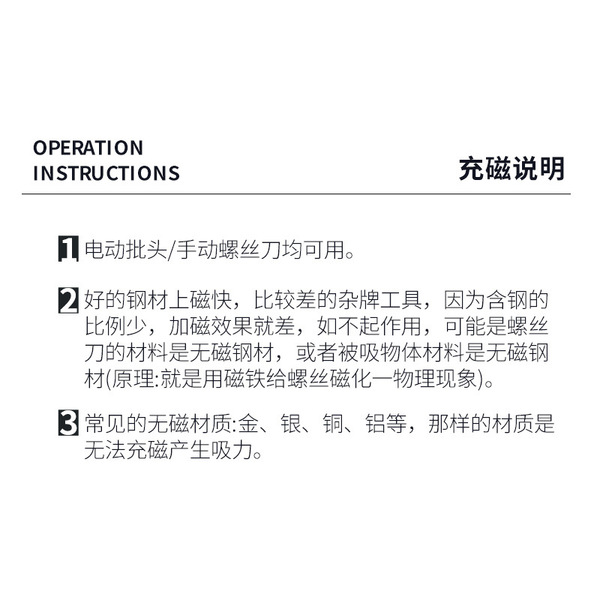 OPERATION INSTRUCTIONS

充磁说明

1 电动批头/手动螺丝刀均可用。

2 好的钢材上磁快，比较差的杂牌工具，因为含钢的比例少，加磁效果就差，如不起作用，可能是螺丝刀的材料是无磁钢材，或者被吸物体材料是无磁钢材(原理:就是用磁铁给螺丝磁化一物理现象)。

3 常见的无磁材质:金、银、铜、铝等，那样的材质是无法充磁产生吸力。